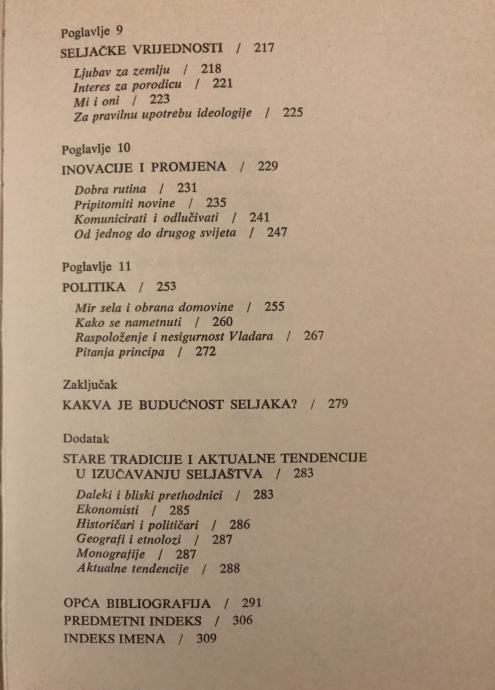 Poglavlje 9
SELJAČKE VRIJEDNOSTI / 217

Ljubav za zemlju / 218
Interes za porodicu / 221
Mi i oni / 223
Za pravilnu upotrebu ideologije / 225

Poglavlje 10
INOVACIJE I PROMJENA / 229

Dobra rutina / 231
Pripitomiti novine / 235
Komunicirati i odlučivati / 241
Od jednog do drugog svijeta / 247

Poglavlje 11
POLITIKA / 253

Mir sela i obrana domovine / 255
Kako se nametnuti / 260
Raspoloženje i nesigurnost Vladara / 267
Pitanja principa / 272

Zaključak
KAKVA JE BUDUĆNOST SELJAKA? / 279

Dodatak
STARE TRADICIJE I AKTUALNE TENDENCIJE U IZUČAVANJU SELJAŠTVA / 283

Daleki i bliski prethodnici / 283
Ekonomisti / 285
Historičari i političari / 286
Geografi i etnolozi / 287
Monografije / 287
Aktualne tendencije / 288

OPĆA BIBLIOGRAFIJA / 291
PREDMETNI INDEKS / 306
INDEKS IMENA / 309